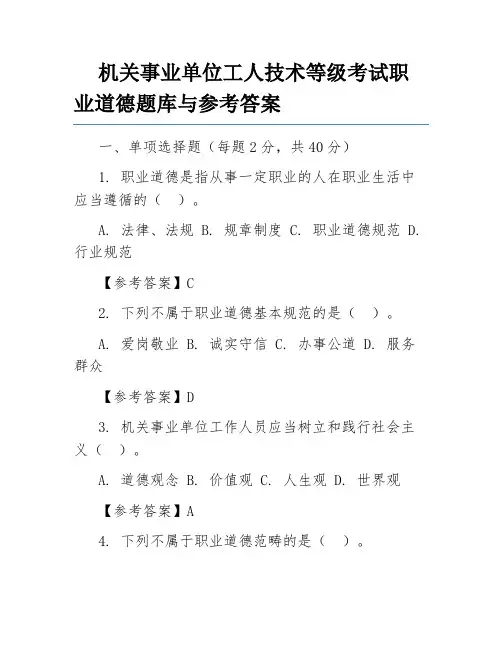 机关事业单位工人技术等级考试职业道德题库与参考答案

一、单项选择题（每题 2 分，共 40 分）

1. 职业道德是指从事一定职业的人在职业生活中应当遵循的（　）。

A. 法律、法规 B. 规章制度 C. 职业道德规范 D. 行业规范

【参考答案】C

2. 下列不属于职业道德基本规范的是（　）。

A. 爱岗敬业 B. 诚实守信 C. 办事公道 D. 服务群众

【参考答案】D

3. 机关事业单位工作人员应当树立和践行社会主义（　）。

A. 道德观念 B. 价值观 C. 人生观 D. 世界观

【参考答案】A

4. 下列不属于职业道德范畴的是（　）。